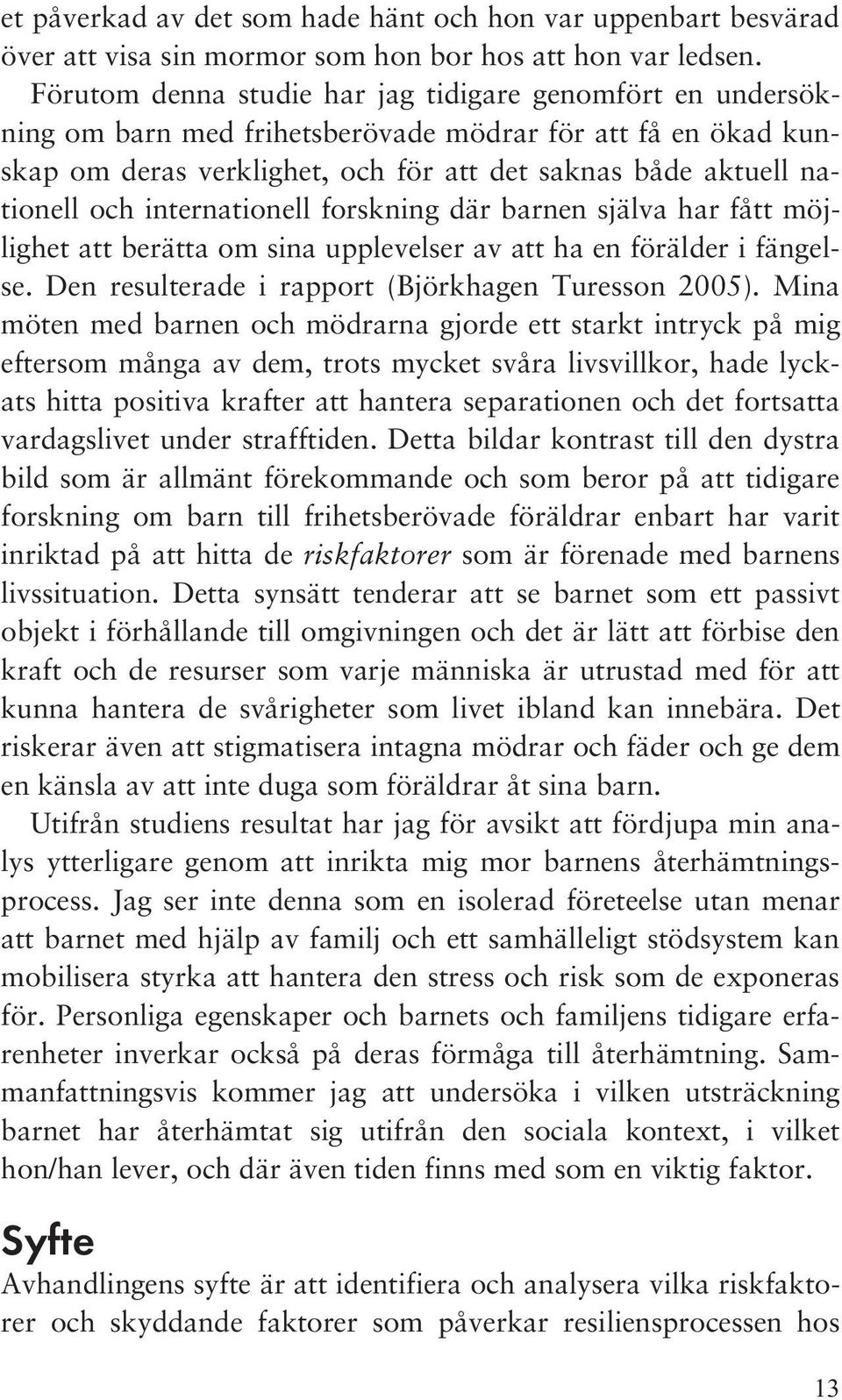 et påverkad av det som hade hänt och hon var uppenbart besvärad över att visa sin mormor som hon bor hos att hon var ledsen. Förutom denna studie har jag tidigare genomfört en undersökning om barn med frihetsberövade mödrar för att få en ökad kunskap om deras verklighet, och för att det saknas både aktuell nationell och internationell forskning där barnen själva har fått möjlighet att berätta om sina upplevelser av att ha en förälder i fängelse. Den resulterade i rapport (Björkhagen Turesson 2005). Mina möten med barnen och mödrarna gjorde ett starkt intryck på mig eftersom många av dem, trots mycket svåra livsvillkor, hade lyckats hitta positiva krafter att hantera separationen och det fortsatta vardagslivet under strafftiden. Detta bildar kontrast till den dystra bild som är allmänt förekommande och som beror på att tidigare forskning om barn till frihetsberövade föräldrar enbart har varit inriktad på att hitta de riskfaktorer som är förenade med barnens livssituation. Detta synsätt tenderar att se barnet som ett passivt objekt i förhållande till omgivningen och det är lätt att förbise den kraft och de resurser som varje människa är utrustad med för att kunna hantera de svårigheter som livet ibland kan innebära. Det riskerar även att stigmatisera intagna mödrar och fäder och ge dem en känsla av att inte duga som föräldrar åt sina barn.

Utifrån studiens resultat har jag för avsikt att fördjupa min analys ytterligare genom att inrikta mig mor barnens återhämtningsprocess. Jag ser inte denna som en isolerad företeelse utan menar att barnet med hjälp av familj och ett samhälleligt stödsystem kan mobilisera styrka att hantera den stress och risk som de exponeras för. Personliga egenskaper och barnets och familjens tidigare erfarenheter inverkar också på deras förmåga till återhämtning. Sammanfattningsvis kommer jag att undersöka i vilken utsträckning barnet har återhämtat sig utifrån den sociala kontext, i vilket hon/han lever, och där även tiden finns med som en viktig faktor.

Syfte

Avhandlingens syfte är att identifiera och analysera vilka riskfaktorer och skyddande faktorer som påverkar resiliensprocessen hos

13